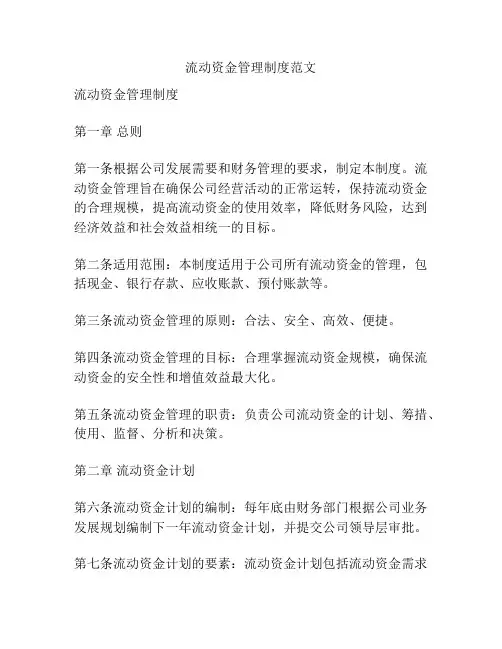 流动资金管理制度范文

流动资金管理制度

第一章 总则

第一条根据公司发展需要和财务管理的要求，制定本制度。流动资金管理旨在确保公司经营活动的正常运转，保持流动资金的合理规模，提高流动资金的使用效率，降低财务风险，达到经济效益和社会效益相统一的目标。

第二条适用范围：本制度适用于公司所有流动资金的管理，包括现金、银行存款、应收账款、预付账款等。

第三条流动资金管理的原则：合法、安全、高效、便捷。

第四条流动资金管理的目标：合理掌握流动资金规模，确保流动资金的安全性和增值效益最大化。

第五条流动资金管理的职责：负责公司流动资金的计划、筹措、使用、监督、分析和决策。

第二章 流动资金计划

第六条流动资金计划的编制：每年底由财务部门根据公司业务发展规划编制下一年流动资金计划，并提交公司领导层审批。

第七条流动资金计划的要素：流动资金计划包括流动资金需求